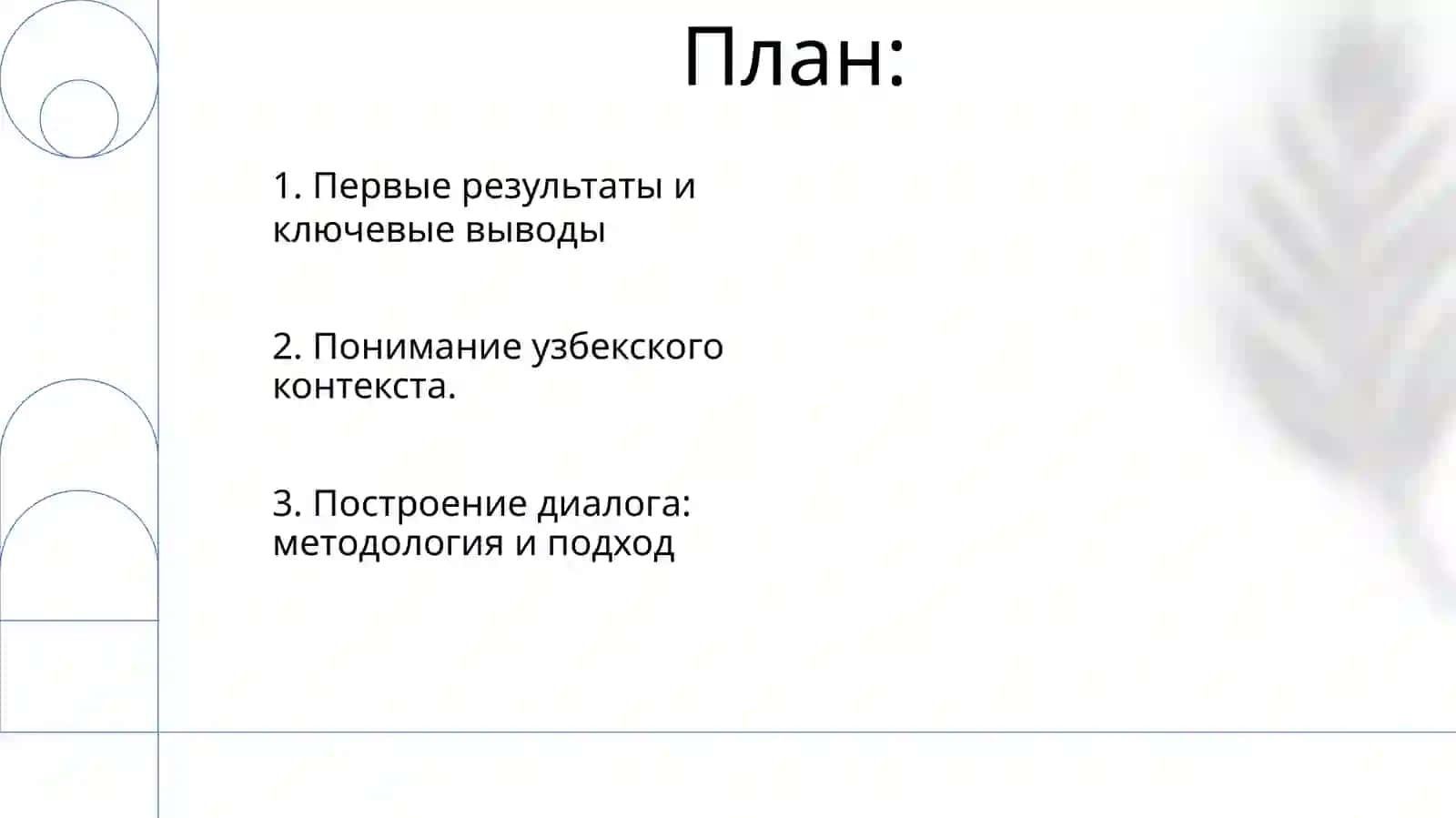 План:

1. Первые результаты и ключевые выводы

2. Понимание узбекского контекста.

3. Построение диалога: методология и подход